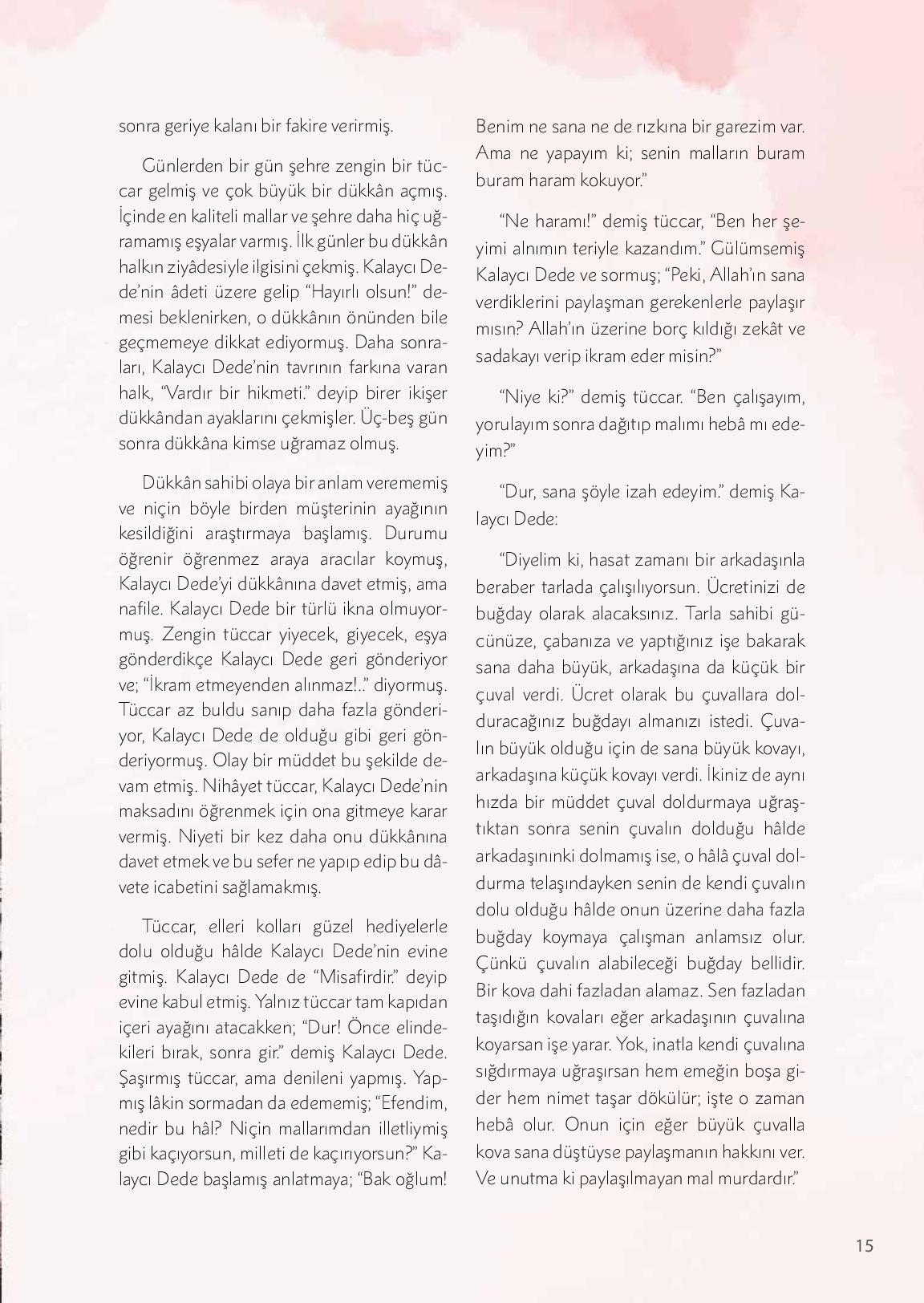 sonra geriye kalanı bir fakire verirmiş.

Günlerden bir gün şehre zengin bir tüccar gelmiş ve çok büyük bir dükkân açmış. İçinde en kaliteli mallar ve şehre daha hiç uğramamış eşyalar varmış. İlk günler bu dükkân halkın ziyâdesiyle ilgisini çekmiş. Kalaycı Dede'nin âdeti üzere gelip "Hayırlı olsun!" demesi beklenirken, o dükkânın önünden bile geçmemeye dikkat ediyormuş. Daha sonraları, Kalaycı Dede'nin tavrının farkına varan halk, "Vardır bir hikmeti." deyip birer ikişer dükkândan ayaklarını çekmişler. Üç-beş gün sonra dükkâna kimse uğramaz olmuş.

Dükkân sahibi olaya bir anlam verememiş ve niçin böyle birden müşterinin ayağının kesildiğini araştırmaya başlamış. Durumu öğrenir öğrenmez araya aracılar koymuş, Kalaycı Dede'yi dükkânına davet etmiş, ama nafile. Kalaycı Dede bir türlü ikna olmuyormuş. Zengin tüccar yiyecek, giyecek, eşya gönderdikçe Kalaycı Dede geri gönderiyor ve; "İkram etmeyenden alınmaz!.." diyormuş. Tüccar az buldu sanıp daha fazla gönderiyor, Kalaycı Dede de olduğu gibi geri gönderiyormuş. Olay bir müddet bu şekilde devam etmiş. Nihâyet tüccar, Kalaycı Dede'nin maksadını öğrenmek için ona gitmeye karar vermiş. Niyeti bir kez daha onu dükkânına davet etmek ve bu sefer ne yapıp edip bu dâvete icabetini sağlamakmış.

Tüccar, elleri kolları güzel hediyelerle dolu olduğu hâlde Kalaycı Dede'nin evine gitmiş. Kalaycı Dede de "Misafirdir." deyip evine kabul etmiş. Yalnız tüccar tam kapıdan içeri ayağını atacakken; "Dur! Önce elindekileri bırak, sonra gir." demiş Kalaycı Dede. Şaşırmış tüccar, ama denileni yapmış. Yapmış lâkin sormadan da edememiş; "Efendim, nedir bu hâl? Niçin mallarımdan illetliymiş gibi kaçıyorsun, milleti de kaçırıyorsun?" Kalaycı Dede başlamış anlatmaya; "Bak oğlum! Benim ne sana ne de rızkına bir garezim var. Ama ne yapayım ki; senin malların buram buram haram kokuyor."

"Ne haramı!" demiş tüccar, "Ben her şeyimi alnımın teriyle kazandım." Gülümsemiş Kalaycı Dede ve sormuş; "Peki, Allah'ın sana verdiklerini paylaşman gerekenlerle paylaşır mısın? Allah'ın üzerine borç kıldığı zekât ve sadakayı verip ikram eder misin?"

"Niye ki?" demiş tüccar. "Ben çalışayım, yorulayım sonra dağıtıp malımı hebâ mı edeyim?"

"Dur, sana şöyle izah edeyim." demiş Kalaycı Dede:

"Diyelim ki, hasat zamanı bir arkadaşınla beraber tarlada çalışılıyorsun. Ücretinizi de buğday olarak alacaksınız. Tarla sahibi gücünüze, çabanıza ve yaptığınız işe bakarak sana daha büyük, arkadaşına da küçük bir çuval verdi. Ücret olarak bu çuvallara dolduracağınız buğdayı almanızı istedi. Çuvalın büyük olduğu için de sana büyük kovayı, arkadaşına küçük kovayı verdi. İkiniz de aynı hızda bir müddet çuval doldurmaya uğraştıktan sonra senin çuvalın dolduğu hâlde arkadaşınınki dolmamış ise, o hâlâ çuval doldurma telaşındayken senin de kendi çuvalın dolu olduğu hâlde onun üzerine daha fazla buğday koymaya çalışman anlamsız olur. Çünkü çuvalın alabileceği buğday bellidir. Bir kova dahi fazladan alamaz. Sen fazladan taşıdığın kovaları eğer arkadaşının çuvalına koyarsan işe yarar. Yok, inatla kendi çuvalına sığdırmaya uğraşırsan hem emeğin boşa gider hem nimet taşar dökülür; işte o zaman hebâ olur. Onun için eğer büyük çuvalla kova sana düştüyse paylaşmanın hakkını ver. Ve unutma ki paylaşılmayan mal murdardır."

15